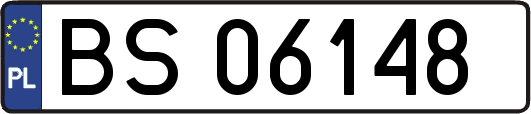 PL
BS 06148